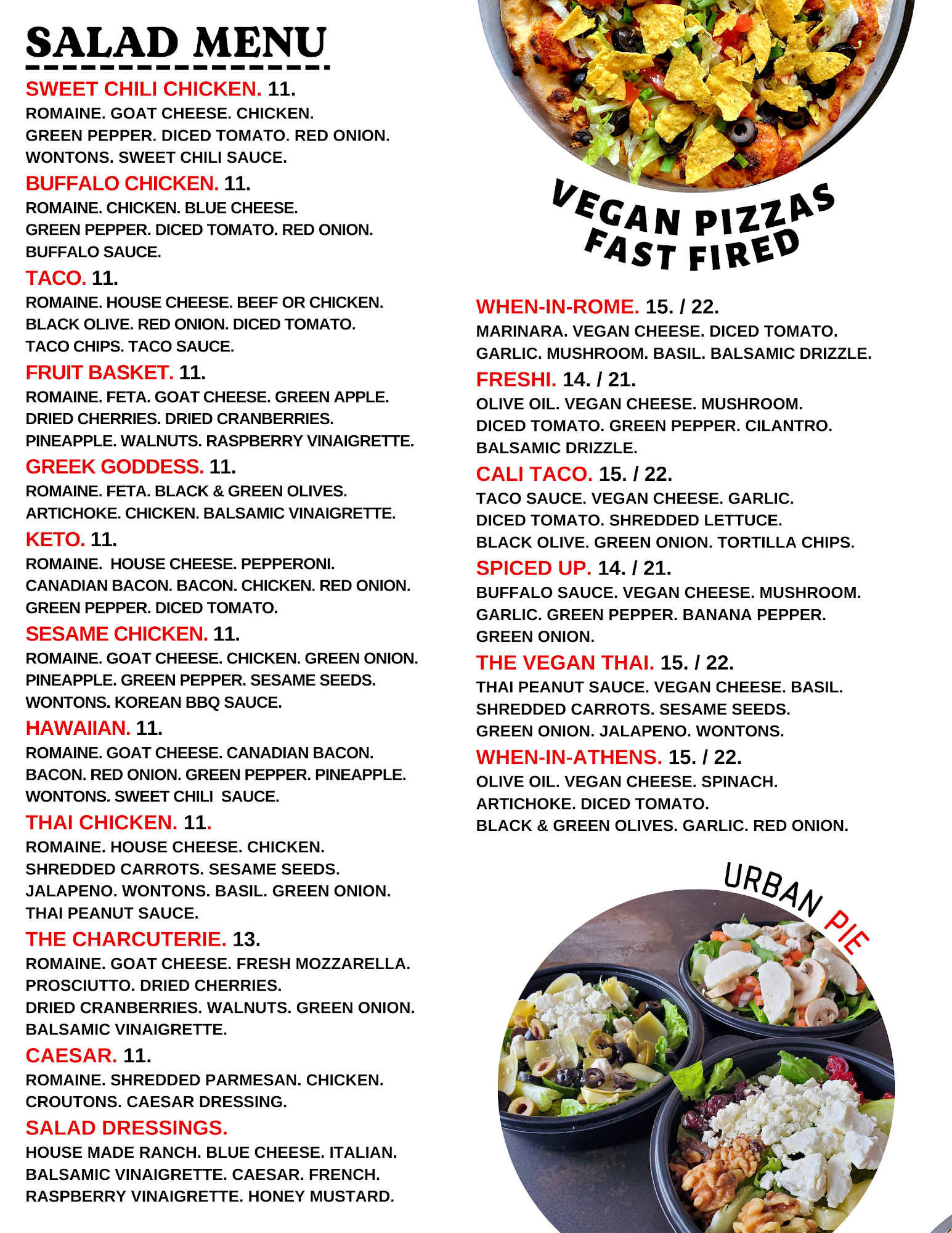 SALAD MENU

SWEET CHILI CHICKEN. 11.
ROMAINE. GOAT CHEESE. CHICKEN. GREEN PEPPER. DICED TOMATO. RED ONION. WONTONS. SWEET CHILI SAUCE.

BUFFALO CHICKEN. 11.
ROMAINE. CHICKEN. BLUE CHEESE. GREEN PEPPER. DICED TOMATO. RED ONION. BUFFALO SAUCE.

TACO. 11.
ROMAINE. HOUSE CHEESE. BEEF OR CHICKEN. BLACK OLIVE. RED ONION. DICED TOMATO. TACO CHIPS. TACO SAUCE.

FRUIT BASKET. 11.
ROMAINE. FETA. GOAT CHEESE. GREEN APPLE. DRIED CHERRIES. DRIED CRANBERRIES. PINEAPPLE. WALNUTS. RASPBERRY VINAIGRETTE.

GREEK GODDESS. 11.
ROMAINE. FETA. BLACK & GREEN OLIVES. ARTICHOKE. CHICKEN. BALSAMIC VINAIGRETTE.

KETO. 11.
ROMAINE. HOUSE CHEESE. PEPPERONI. CANADIAN BACON. BACON. CHICKEN. RED ONION. GREEN PEPPER. DICED TOMATO.

SESAME CHICKEN. 11.
ROMAINE. GOAT CHEESE. CHICKEN. GREEN ONION. PINEAPPLE. GREEN PEPPER. SESAME SEEDS. WONTONS. KOREAN BBQ SAUCE.

HAWAIIAN. 11.
ROMAINE. GOAT CHEESE. CANADIAN BACON. BACON. RED ONION. GREEN PEPPER. PINEAPPLE. WONTONS. SWEET CHILI SAUCE.

THAI CHICKEN. 11.
ROMAINE. HOUSE CHEESE. CHICKEN. SHREDDED CARROTS. SESAME SEEDS. JALAPENO. WONTONS. BASIL. GREEN ONION. THAI PEANUT SAUCE.

THE CHARCUTERIE. 13.
ROMAINE. GOAT CHEESE. FRESH MOZZARELLA. PROSCIUTTO. DRIED CHERRIES. DRIED CRANBERRIES. WALNUTS. GREEN ONION. BALSAMIC VINAIGRETTE.

CAESAR. 11.
ROMAINE. SHREDDED PARMESAN. CHICKEN. CROUTONS. CAESAR DRESSING.

SALAD DRESSINGS.
HOUSE MADE RANCH. BLUE CHEESE. ITALIAN. BALSAMIC VINAIGRETTE. CAESAR. FRENCH. RASPBERRY VINAIGRETTE. HONEY MUSTARD.

VEGAN PIZZAS
FAST FIRED

WHEN-IN-ROME. 15. / 22.
MARINARA. VEGAN CHEESE. DICED TOMATO. GARLIC. MUSHROOM. BASIL. BALSAMIC DRIZZLE.

FRESHI. 14. / 21.
OLIVE OIL. VEGAN CHEESE. MUSHROOM. DICED TOMATO. GREEN PEPPER. CILANTRO. BALSAMIC DRIZZLE.

CALI TACO. 15. / 22.
TACO SAUCE. VEGAN CHEESE. GARLIC. DICED TOMATO. SHREDDED LETTUCE. BLACK OLIVE. GREEN ONION. TORTILLA CHIPS.

SPICED UP. 14. / 21.
BUFFALO SAUCE. VEGAN CHEESE. MUSHROOM. GARLIC. GREEN PEPPER. BANANA PEPPER. GREEN ONION.

THE VEGAN THAI. 15. / 22.
THAI PEANUT SAUCE. VEGAN CHEESE. BASIL. SHREDDED CARROTS. SESAME SEEDS. GREEN ONION. JALAPENO. WONTONS.

WHEN-IN-ATHENS. 15. / 22.
OLIVE OIL. VEGAN CHEESE. SPINACH. ARTICHOKE. DICED TOMATO. BLACK & GREEN OLIVES. GARLIC. RED ONION.

URBAN PIE